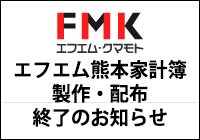 FMK
エフエム・クマモト
エフエム熊本家計簿
製作・配布
終了のお知らせ